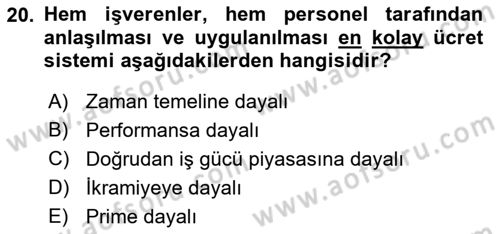 20. Hem işverenler, hem personel tarafından anlaşılması ve uygulanılması en kolay ücret sistemi aşağıdakilerden hangisidir?

A) Zaman temeline dayalı
B) Performansa dayalı
C) Doğrudan iş gücü piyasasına dayalı
D) İkramiyeye dayalı
E) Prime dayalı

www.aofsoru.com www.aofsoru.com www.aofsoru.com